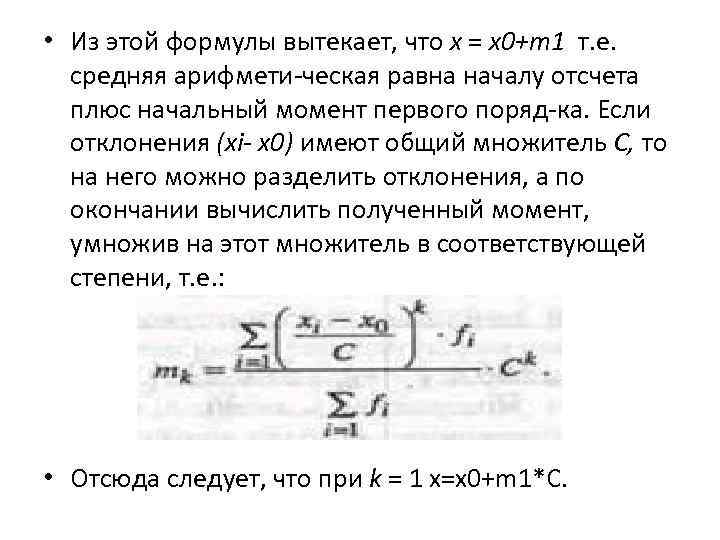 • Из этой формулы вытекает, что x = x0+m1 т.е. средняя арифмети-ческая равна началу отсчета плюс начальный момент первого поряд-ка. Если отклонения (xi- x0) имеют общий множитель C, то на него можно разделить отклонения, а по окончании вычислить полученный момент, умножив на этот множитель в соответствующей степени, т.е.:

$m_k = \frac{\sum_{i=1} \left( \frac{x_i - x_0}{C} \right)^k \cdot f_i}{\sum_{i=1} f_i} \cdot C^k.$

• Отсюда следует, что при k = 1 x=x0+m1*C.